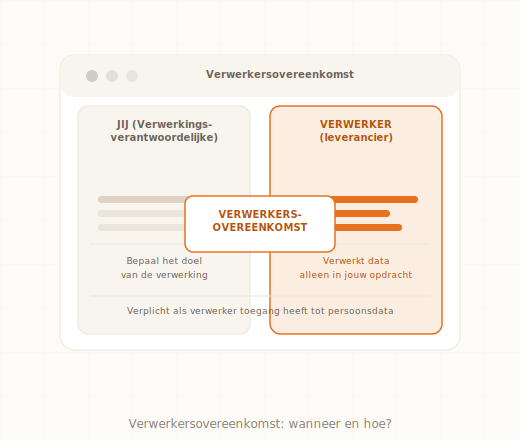 Verwerkersovereenkomst

JIJ (Verwerkings-verantwoordelijke)

VERWERKER (leverancier)

VERWERKERS-OVEREENKOMST

Bepaal het doel van de verwerking

Verwerkt data alleen in jouw opdracht

Verplicht als verwerker toegang heeft tot persoonsdata

Verwerkersovereenkomst: wanneer en hoe?